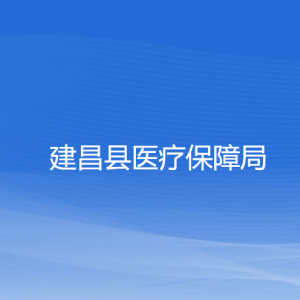 建昌县医疗保障局